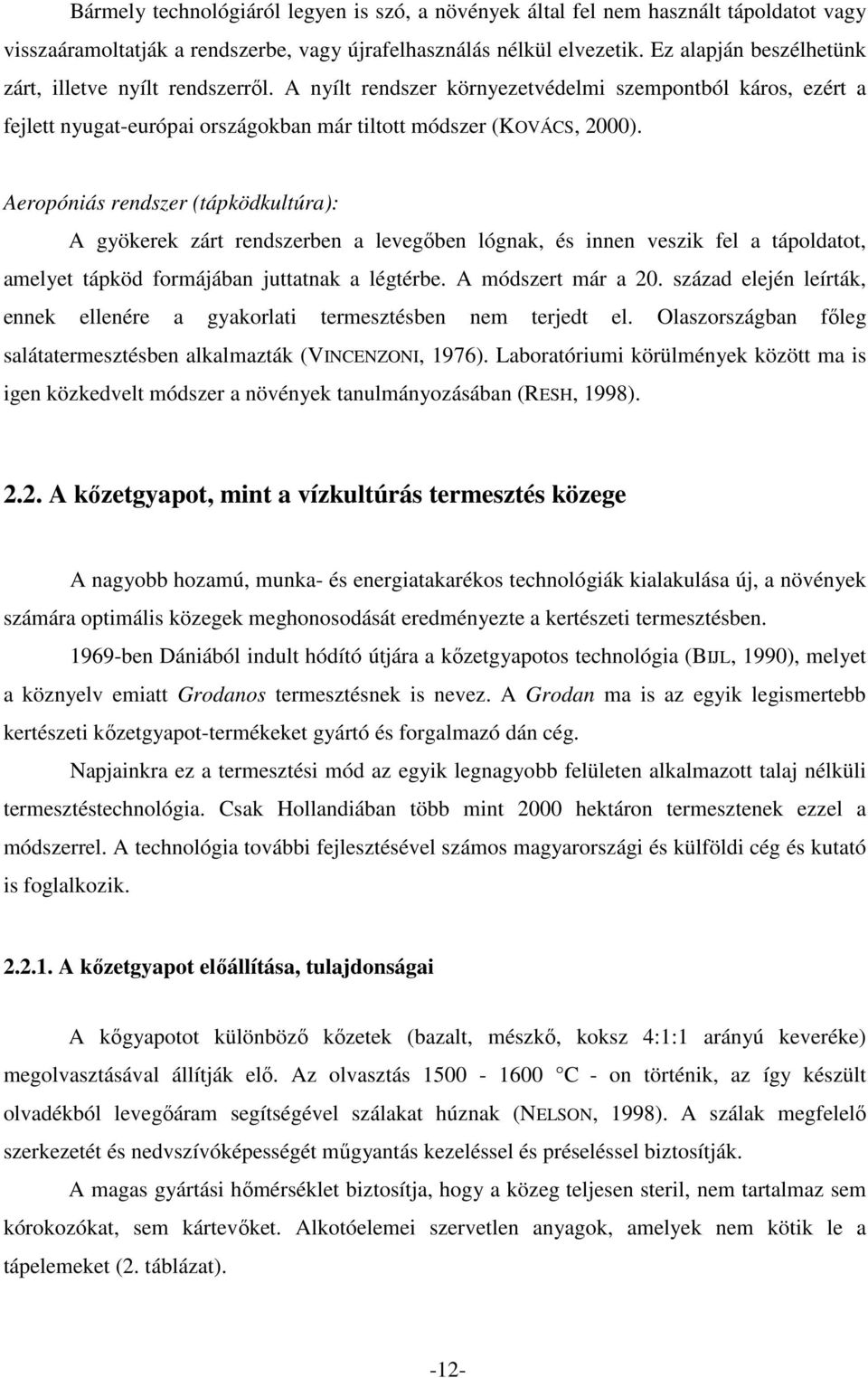 Bármely technológiáról legyen is szó, a növények által fel nem használt tápoldatot vagy visszaáramoltatják a rendszerbe, vagy újrafelhasználás nélkül elvezetik. Ez alapján beszélhetünk zárt, illetve nyílt rendszerről. A nyílt rendszer környezetvédelmi szempontból káros, ezért a fejlett nyugat-európai országokban már tiltott módszer (KOVÁCS, 2000).

Aeropóniás rendszer (tápködkultúra):

A gyökerek zárt rendszerben a levegőben lógnak, és innen veszik fel a tápoldatot, amelyet tápköd formájában juttatnak a légtérbe. A módszert már a 20. század elején leírták, ennek ellenére a gyakorlati termesztésben nem terjedt el. Olaszországban főleg salátatermesztésben alkalmazták (VINCENZONI, 1976). Laboratóriumi körülmények között ma is igen közkedvelt módszer a növények tanulmányozásában (RESH, 1998).

2.2. A kőzetgyapot, mint a vízkultúrás termesztés közege

A nagyobb hozamú, munka- és energiatakarékos technológiák kialakulása új, a növények számára optimális közegek meghonosodását eredményezte a kertészeti termesztésben.

1969-ben Dániából indult hódító útjára a kőzetgyapotos technológia (BIJL, 1990), melyet a köznyelv emiatt Grodanos termesztésnek is nevez. A Grodan ma is az egyik legismertebb kertészeti kőzetgyapot-termékeket gyártó és forgalmazó dán cég.

Napjainkra ez a termesztési mód az egyik legnagyobb felületen alkalmazott talaj nélküli termesztéstechnológia. Csak Hollandiában több mint 2000 hektáron termesztenek ezzel a módszerrel. A technológia további fejlesztésével számos magyarországi és külföldi cég és kutató is foglalkozik.

2.2.1. A kőzetgyapot előállítása, tulajdonságai

A kőgyapotot különböző kőzetek (bazalt, mészkő, koksz 4:1:1 arányú keveréke) megolvasztásával állítják elő. Az olvasztás 1500 - 1600 °C - on történik, az így készült olvadékból levegőáram segítségével szálakat húznak (NELSON, 1998). A szálak megfelelő szerkezetét és nedvszívóképességét műgyantás kezeléssel és préseléssel biztosítják.

A magas gyártási hőmérséklet biztosítja, hogy a közeg teljesen steril, nem tartalmaz sem kórokozókat, sem kártevőket. Alkotóelemei szervetlen anyagok, amelyek nem kötik le a tápelemeket (2. táblázat).

-12-